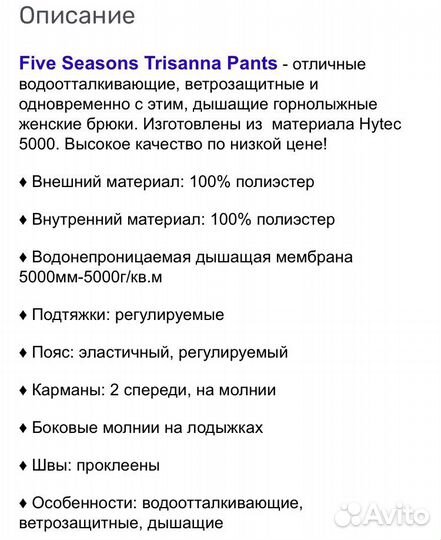 Описание

Five Seasons Trisanna Pants - отличные водоотталкивающие, ветрозащитные и одновременно с этим, дышащие горнолыжные женские брюки. Изготовлены из материала Hytec 5000. Высокое качество по низкой цене!

♦ Внешний материал: 100% полиэстер

♦ Внутренний материал: 100% полиэстер

♦ Водонепроницаемая дышащая мембрана 5000мм-5000г/кв.м

♦ Подтяжки: регулируемые

♦ Пояс: эластичный, регулируемый

♦ Карманы: 2 спереди, на молнии

♦ Боковые молнии на лодыжках

♦ Швы: проклеены

♦ Особенности: водоотталкивающие, ветрозащитные, дышащие

Avito